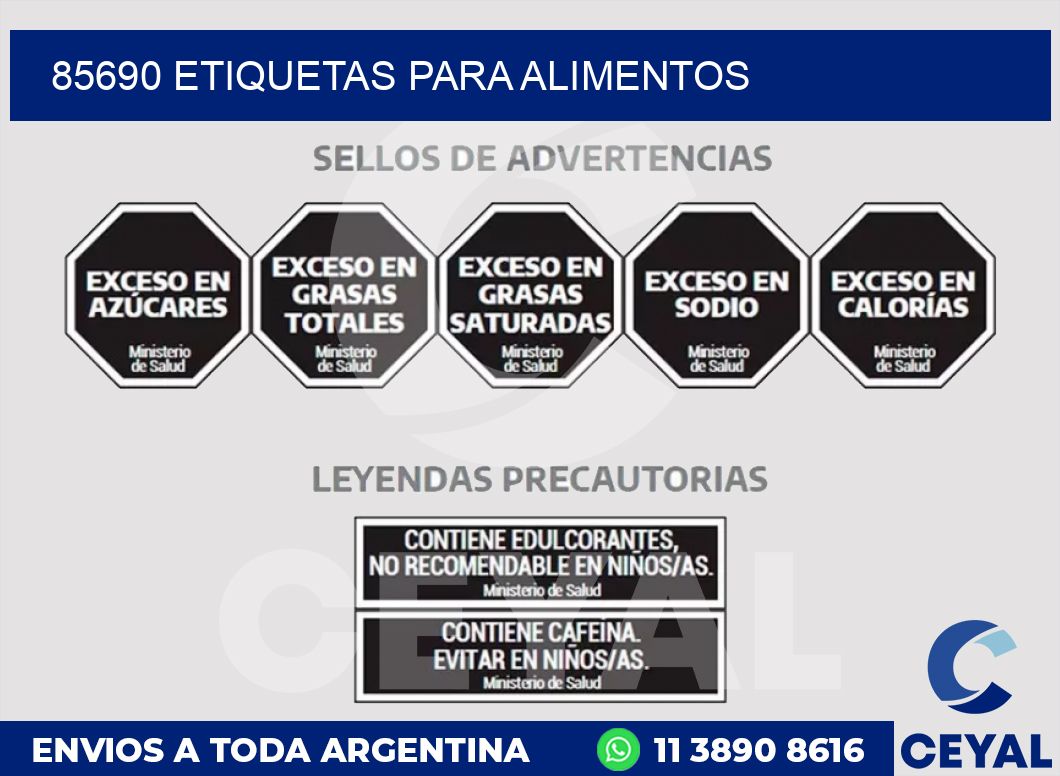 85690 ETIQUETAS PARA ALIMENTOS

SELLOS DE ADVERTENCIAS

EXCESO EN AZÚCARES
Ministerio de Salud

EXCESO EN GRASAS TOTALES
Ministerio de Salud

EXCESO EN GRASAS SATURADAS
Ministerio de Salud

EXCESO EN SODIO
Ministerio de Salud

EXCESO EN CALORÍAS
Ministerio de Salud

LEYENDAS PRECAUTORIAS

CONTIENE EDULCORANTES, NO RECOMENDABLE EN NIÑOS/AS.
Ministerio de Salud

CONTIENE CAFEINA. EVITAR EN NIÑOS/AS.
Ministerio de Salud

CEYAL

ENVIOS A TODA ARGENTINA 11 3890 8616

CEYAL